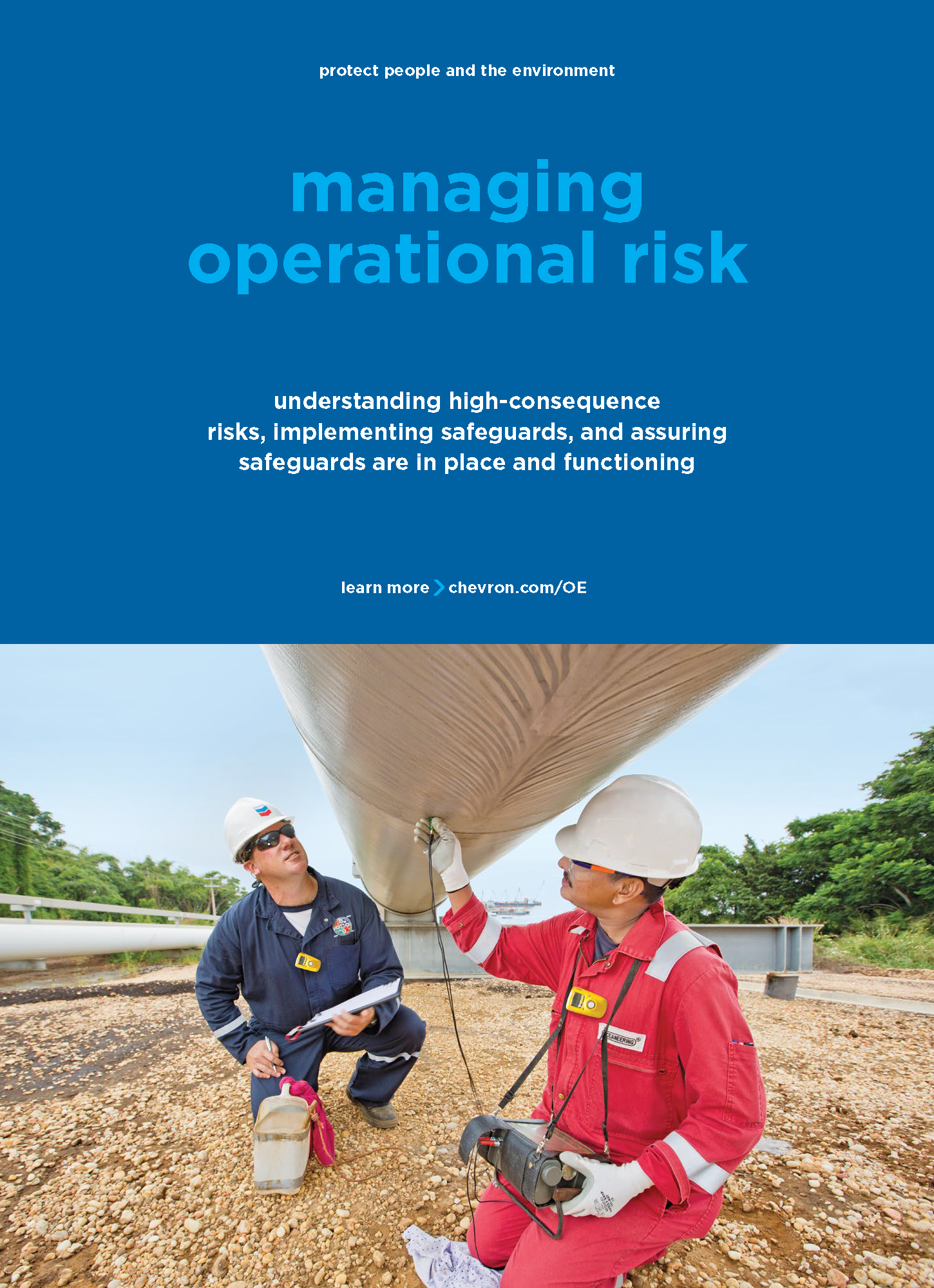 protect people and the environment

managing operational risk

understanding high-consequence risks, implementing safeguards, and assuring safeguards are in place and functioning

learn more > chevron.com/OE